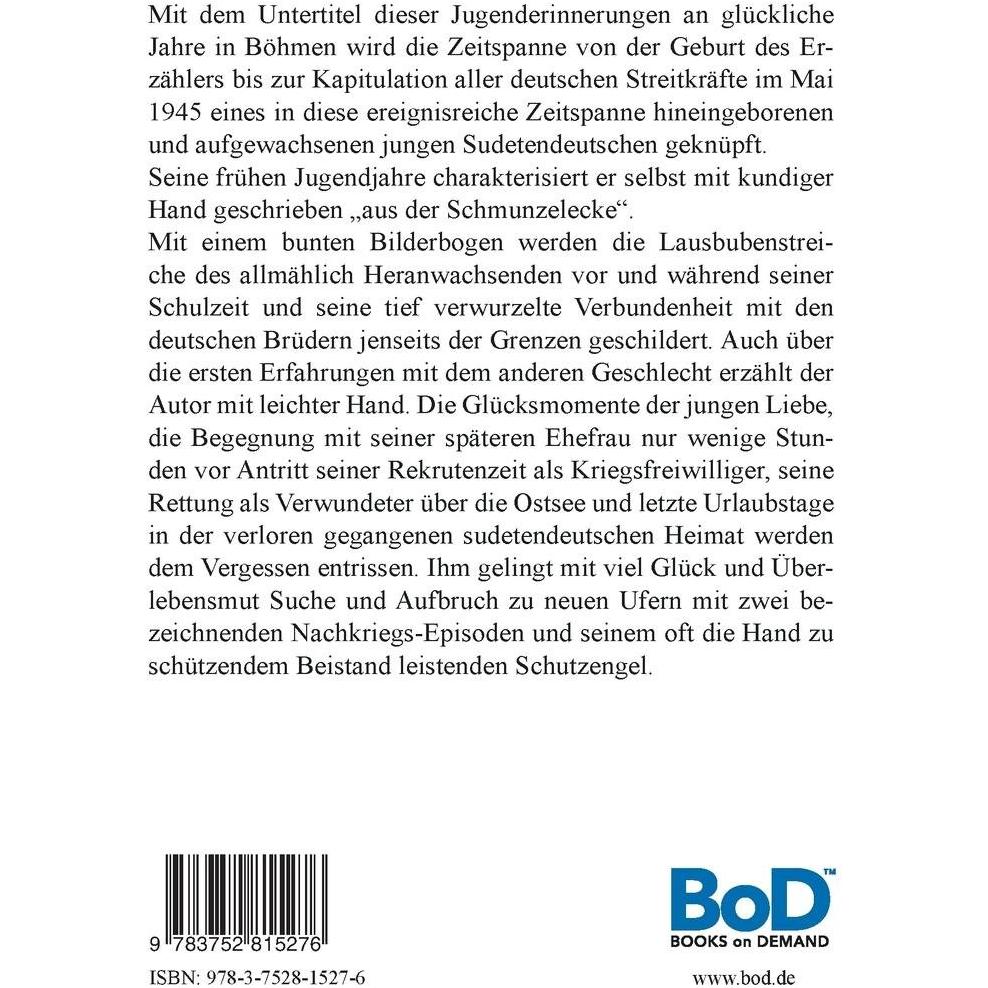 Mit dem Untertitel dieser Jugenderinnerungen an glückliche Jahre in Böhmen wird die Zeitspanne von der Geburt des Erzählers bis zur Kapitulation aller deutschen Streitkräfte im Mai 1945 eines in diese ereignisreiche Zeitspanne hineingeborenen und aufgewachsenen jungen Sudetendeutschen geknüpft.

Seine frühen Jugendjahre charakterisiert er selbst mit kundiger Hand geschrieben „aus der Schmunzelecke“.

Mit einem bunten Bilderbogen werden die Lausbubenstreiche des allmählich Heranwachsenden vor und während seiner Schulzeit und seine tief verwurzelte Verbundenheit mit den deutschen Brüdern jenseits der Grenzen geschildert. Auch über die ersten Erfahrungen mit dem anderen Geschlecht erzählt der Autor mit leichter Hand. Die Glücksmomente der jungen Liebe, die Begegnung mit seiner späteren Ehefrau nur wenige Stunden vor Antritt seiner Rekrutenzeit als Kriegsfreiwilliger, seine Rettung als Verwundeter über die Ostsee und letzte Urlaubstage in der verloren gegangenen sudetendeutschen Heimat werden dem Vergessen entrissen. Ihm gelingt mit viel Glück und Überlebensmut Suche und Aufbruch zu neuen Ufern mit zwei bezeichnenden Nachkriegs-Episoden und seinem oft die Hand zu schützendem Beistand leistenden Schutzengel.

9 783752 815276

ISBN: 978-3-7528-1527-6

BoD™
BOOKS on DEMAND

www.bod.de